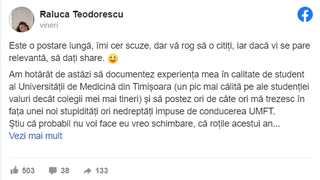 Raluca Teodorescu
vineri

Este o postare lungă, îmi cer scuze, dar vă rog să o citiți, iar dacă vi se pare relevantă, să dați share. 🙂

Am hotărât de astăzi să documentez experiența mea în calitate de student al Universității de Medicină din Timișoara (un pic mai călită pe ale studenției valuri decât colegii mei mai tineri) și să postez ori de câte ori mă trezesc în fața unei noi stupidități ori nedreptăți impuse de conducerea UMFT.
Știu că probabil nu voi face eu vreo schimbare, că roțile acestui an...
Vezi mai mult

503 38 133